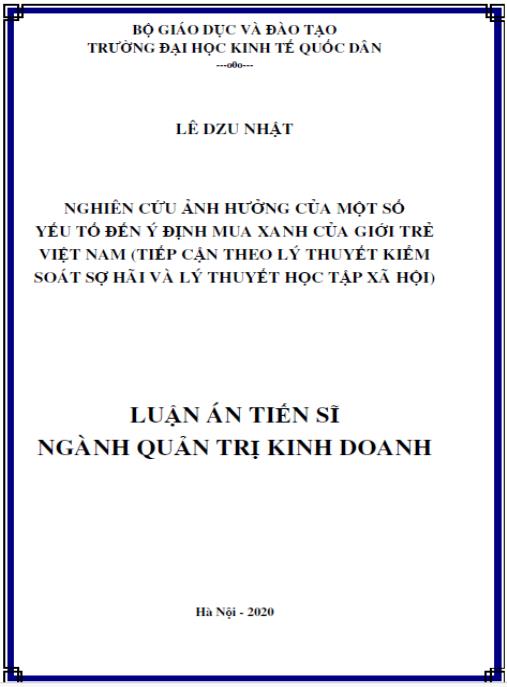 BỘ GIÁO DỤC VÀ ĐÀO TẠO
TRƯỜNG ĐẠI HỌC KINH TẾ QUỐC DÂN
---o0o---

LÊ DZU NHẬT

NGHIÊN CỨU ẢNH HƯỞNG CỦA MỘT SỐ YẾU TỐ ĐẾN Ý ĐỊNH MUA XANH CỦA GIỚI TRẺ VIỆT NAM (TIẾP CẬN THEO LÝ THUYẾT KIỂM SOÁT SỢ HÃI VÀ LÝ THUYẾT HỌC TẬP XÃ HỘI)

LUẬN ÁN TIẾN SĨ
NGÀNH QUẢN TRỊ KINH DOANH

Hà Nội - 2020